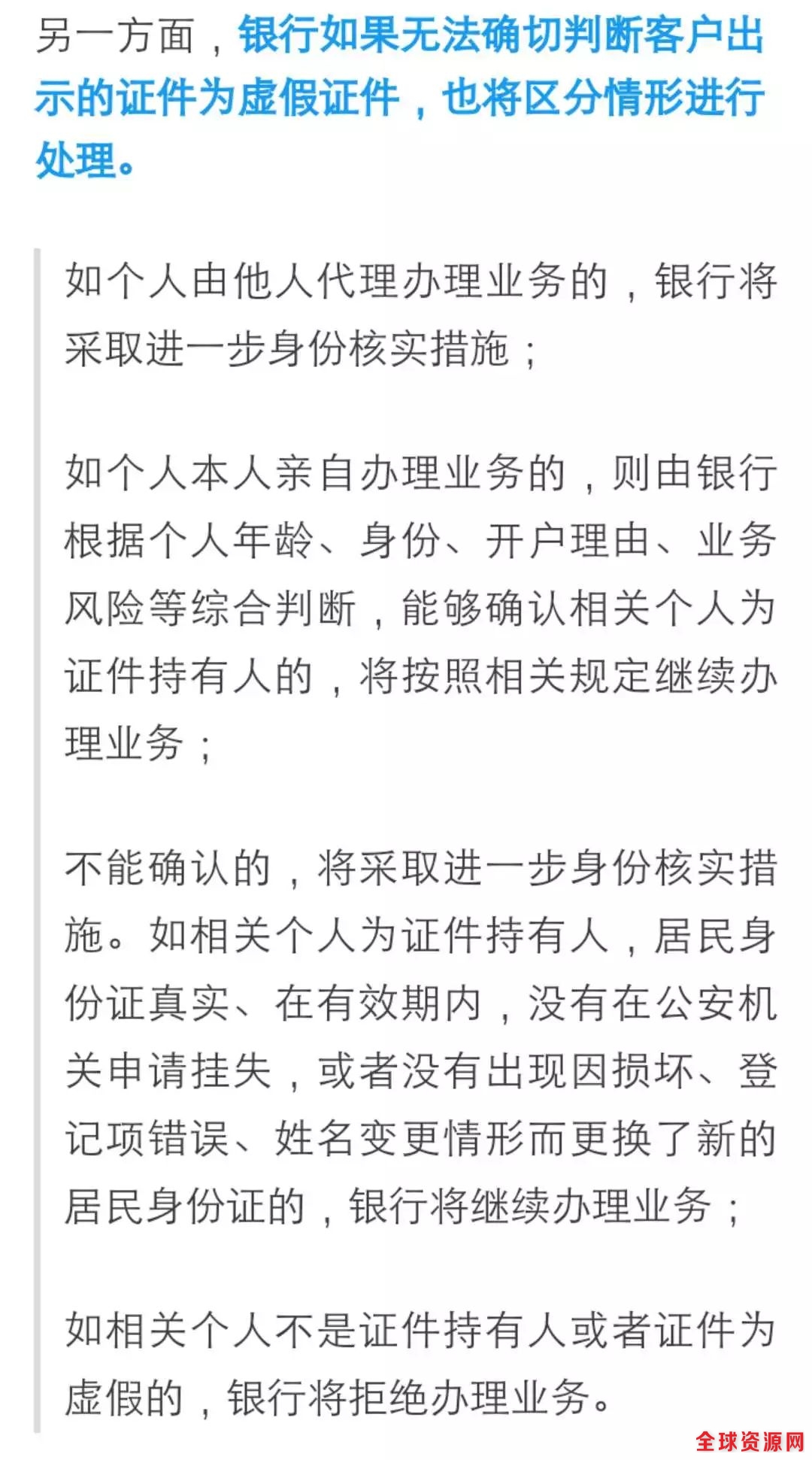 另一方面，银行如果无法确切判断客户出示的证件为虚假证件，也将区分情形进行处理。

如个人由他人代理办理业务的，银行将采取进一步身份核实措施；

如个人本人亲自办理业务的，则由银行根据个人年龄、身份、开户理由、业务风险等综合判断，能够确认相关个人为证件持有人的，将按照相关规定继续办理业务；

不能确认的，将采取进一步身份核实措施。如相关个人为证件持有人，居民身份证真实、在有效期内，没有在公安机关申请挂失，或者没有出现因损坏、登记项错误、姓名变更情形而更换了新的居民身份证的，银行将继续办理业务；

如相关个人不是证件持有人或者证件为虚假的，银行将拒绝办理业务。

全球资源网